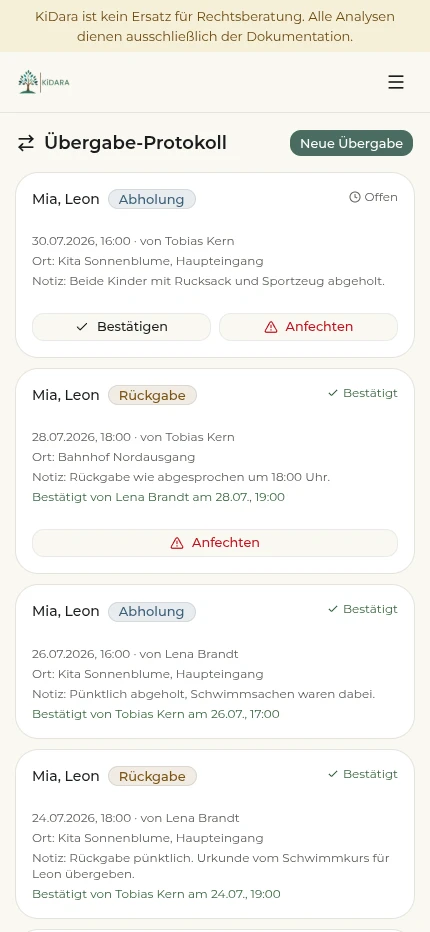 KiDara ist kein Ersatz für Rechtsberatung. Alle Analysen dienen ausschließlich der Dokumentation.

KIDARA

Übergabe-Protokoll

Neue Übergabe

Mia, Leon Abholung

Offen

30.07.2026, 16:00 · von Tobias Kern
Ort: Kita Sonnenblume, Haupteingang
Notiz: Beide Kinder mit Rucksack und Sportzeug abgeholt.

Bestätigen

Anfechten

Mia, Leon Rückgabe

Bestätigt

28.07.2026, 18:00 · von Tobias Kern
Ort: Bahnhof Nordausgang
Notiz: Rückgabe wie abgesprochen um 18:00 Uhr.
Bestätigt von Lena Brandt am 28.07., 19:00

Anfechten

Mia, Leon Abholung

Bestätigt

26.07.2026, 16:00 · von Lena Brandt
Ort: Kita Sonnenblume, Haupteingang
Notiz: Pünktlich abgeholt, Schwimmsachen waren dabei.
Bestätigt von Tobias Kern am 26.07., 17:00

Mia, Leon Rückgabe

Bestätigt

24.07.2026, 18:00 · von Lena Brandt
Ort: Kita Sonnenblume, Haupteingang
Notiz: Rückgabe pünktlich. Urkunde vom Schwimmkurs für Leon übergeben.
Bestätigt von Tobias Kern am 24.07., 19:00